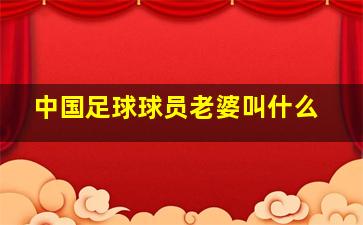 中国足球球员老婆叫什么